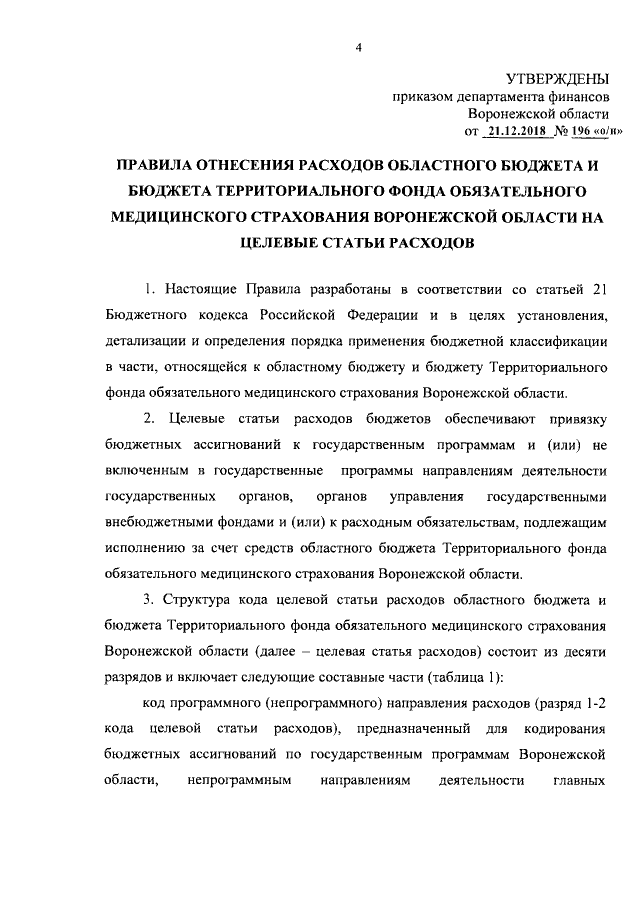 4

УТВЕРЖДЕНЫ
приказом департамента финансов
Воронежской области
от 21.12.2018 № 196 «о/н»

ПРАВИЛА ОТНЕСЕНИЯ РАСХОДОВ ОБЛАСТНОГО БЮДЖЕТА И БЮДЖЕТА ТЕРРИТОРИАЛЬНОГО ФОНДА ОБЯЗАТЕЛЬНОГО МЕДИЦИНСКОГО СТРАХОВАНИЯ ВОРОНЕЖСКОЙ ОБЛАСТИ НА ЦЕЛЕВЫЕ СТАТЬИ РАСХОДОВ

1. Настоящие Правила разработаны в соответствии со статьей 21 Бюджетного кодекса Российской Федерации и в целях установления, детализации и определения порядка применения бюджетной классификации в части, относящейся к областному бюджету и бюджету Территориального фонда обязательного медицинского страхования Воронежской области.

2. Целевые статьи расходов бюджетов обеспечивают привязку бюджетных ассигнований к государственным программам и (или) не включенным в государственные программы направлениям деятельности государственных органов, органов управления государственными внебюджетными фондами и (или) к расходным обязательствам, подлежащим исполнению за счет средств областного бюджета Территориального фонда обязательного медицинского страхования Воронежской области.

3. Структура кода целевой статьи расходов областного бюджета и бюджета Территориального фонда обязательного медицинского страхования Воронежской области (далее – целевая статья расходов) состоит из десяти разрядов и включает следующие составные части (таблица 1):

код программного (непрограммного) направления расходов (разряд 1-2 кода целевой статьи расходов), предназначенный для кодирования бюджетных ассигнований по государственным программам Воронежской области, непрограммным направлениям деятельности главных